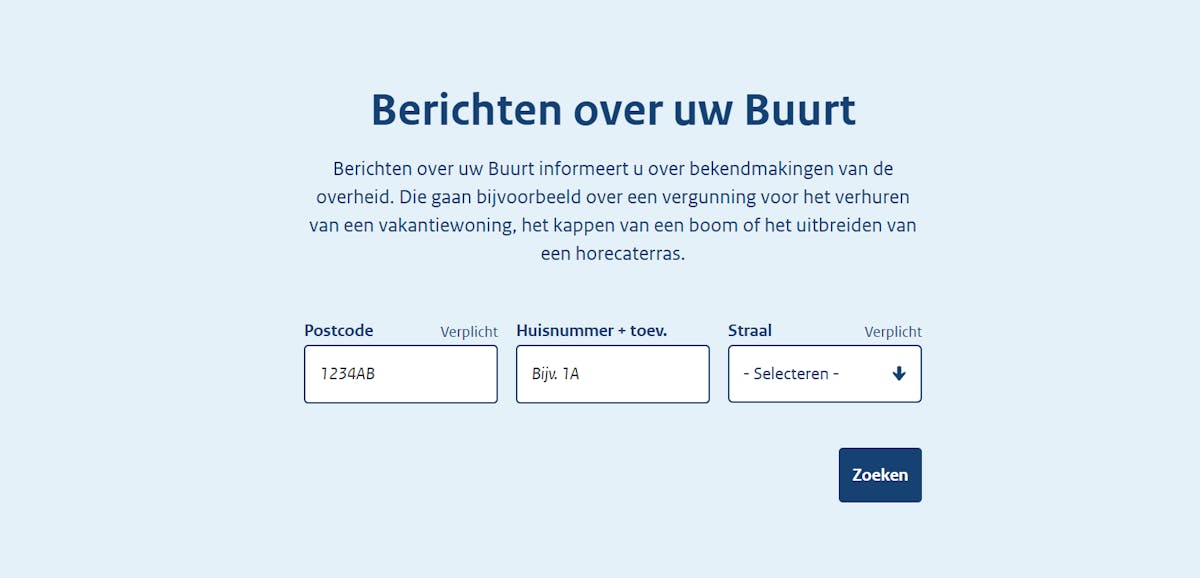 Berichten over uw Buurt

Berichten over uw Buurt informeert u over bekendmakingen van de overheid. Die gaan bijvoorbeeld over een vergunning voor het verhuren van een vakantiewoning, het kappen van een boom of het uitbreiden van een horecaterras.

Postcode Verplicht
1234AB

Huisnummer + toev.
Bijv. 1A

Straal Verplicht
- Selecteren -

Zoeken